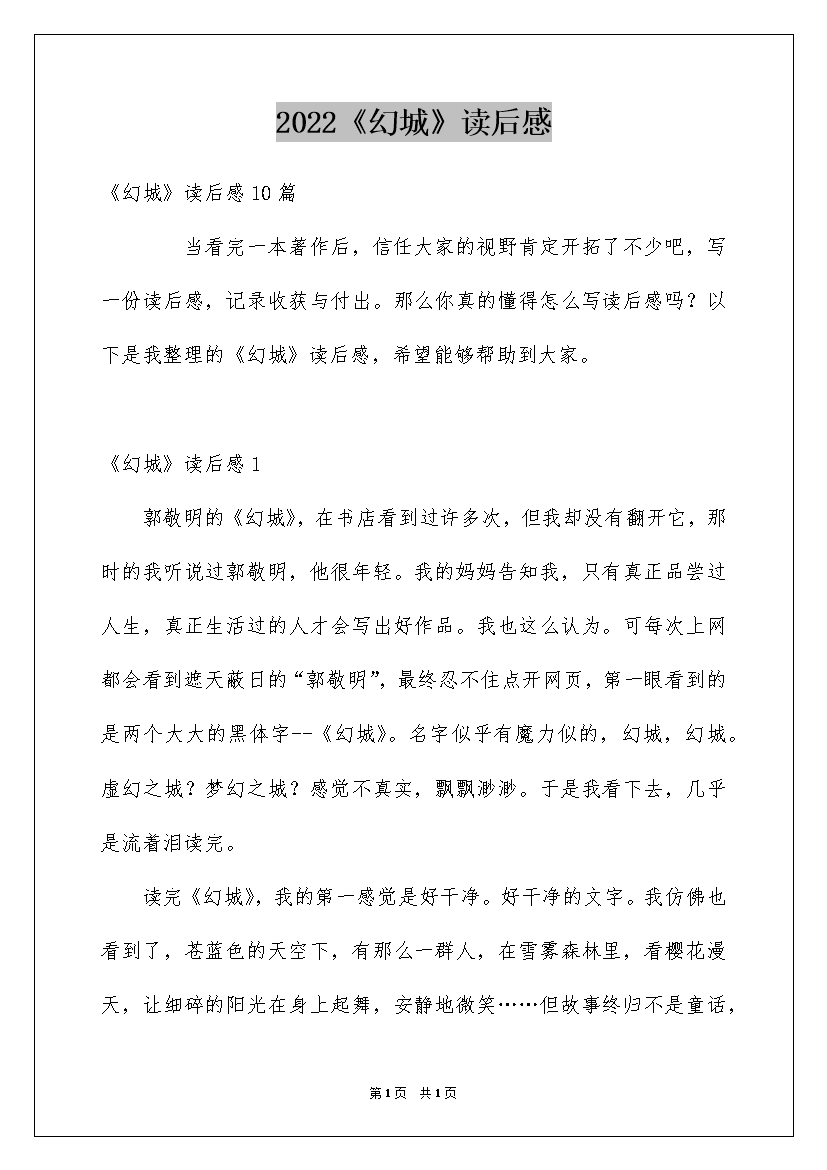 2022《幻城》读后感

《幻城》读后感10篇

当看完一本著作后，信任大家的视野肯定开拓了不少吧，写一份读后感，记录收获与付出。那么你真的懂得怎么写读后感吗？以下是我整理的《幻城》读后感，希望能够帮助到大家。

《幻城》读后感1

郭敬明的《幻城》，在书店看到过许多次，但我却没有翻开它，那时的我听说过郭敬明，他很年轻。我的妈妈告知我，只有真正品尝过人生，真正生活过的人才会写出好作品。我也这么认为。可每次上网都会看到遮天蔽日的“郭敬明”，最终忍不住点开网页，第一眼看到的是两个大大的黑体字--《幻城》。名字似乎有魔力似的，幻城，幻城。虚幻之城？梦幻之城？感觉不真实，飘飘渺渺。于是我看下去，几乎是流着泪读完。

读完《幻城》，我的第一感觉是好干净。好干净的文字。我仿佛也看到了，苍蓝色的天空下，有那么一群人，在雪雾森林里，看樱花漫天，让细碎的阳光在身上起舞，安静地微笑……但故事终归不是童话，

第1页 共1页